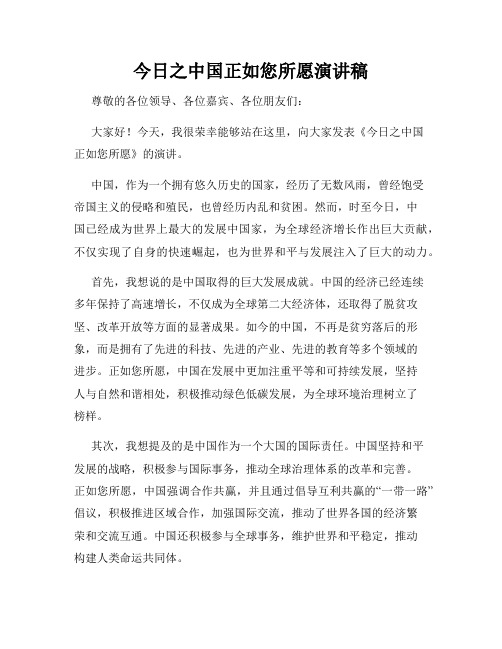 今日之中国正如您所愿演讲稿

尊敬的各位领导、各位嘉宾、各位朋友们：

大家好！今天，我很荣幸能够站在这里，向大家发表《今日之中国正如您所愿》的演讲。

中国，作为一个拥有悠久历史的国家，经历了无数风雨，曾经饱受帝国主义的侵略和殖民，也曾经历内乱和贫困。然而，时至今日，中国已经成为世界上最大的发展中国家，为全球经济增长作出巨大贡献，不仅实现了自身的快速崛起，也为世界和平与发展注入了巨大的动力。

首先，我想说的是中国取得的巨大发展成就。中国的经济已经连续多年保持了高速增长，不仅成为全球第二大经济体，还取得了脱贫攻坚、改革开放等方面的显著成果。如今的中国，不再是贫穷落后的形象，而是拥有了先进的科技、先进的产业、先进的教育等多个领域的进步。正如您所愿，中国在发展中更加注重平等和可持续发展，坚持人与自然和谐相处，积极推动绿色低碳发展，为全球环境治理树立了榜样。

其次，我想提及的是中国作为一个大国的国际责任。中国坚持和平发展的战略，积极参与国际事务，推动全球治理体系的改革和完善。正如您所愿，中国强调合作共赢，并且通过倡导互利共赢的“一带一路”倡议，积极推进区域合作，加强国际交流，推动了世界各国的经济繁荣和交流互通。中国还积极参与全球事务，维护世界和平稳定，推动构建人类命运共同体。